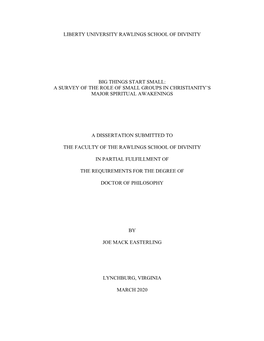 LIBERTY UNIVERSITY RAWLINGS SCHOOL OF DIVINITY

BIG THINGS START SMALL:
A SURVEY OF THE ROLE OF SMALL GROUPS IN CHRISTIANITY'S MAJOR SPIRITUAL AWAKENINGS

A DISSERTATION SUBMITTED TO

THE FACULTY OF THE RAWLINGS SCHOOL OF DIVINITY

IN PARTIAL FULFILLMENT OF

THE REQUIREMENTS FOR THE DEGREE OF

DOCTOR OF PHILOSOPHY

BY

JOE MACK EASTERLING

LYNCHBURG, VIRGINIA

MARCH 2020